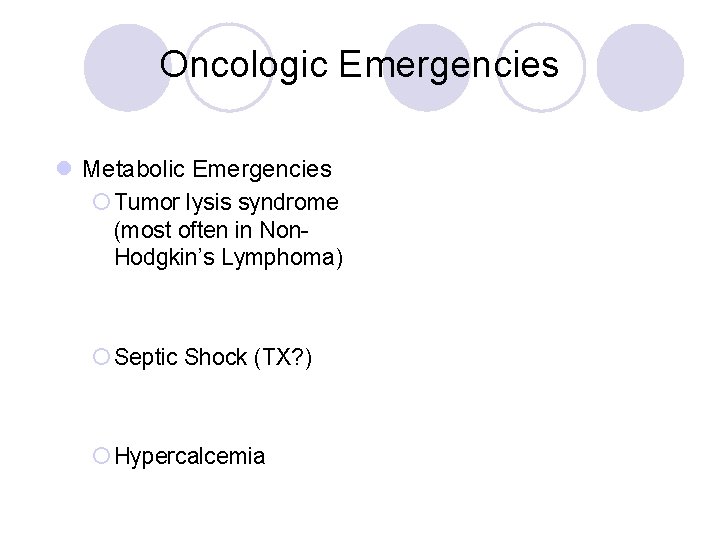 Oncologic Emergencies

Metabolic Emergencies

Tumor lysis syndrome (most often in Non-Hodgkin's Lymphoma)

Septic Shock (TX?)

Hypercalcemia